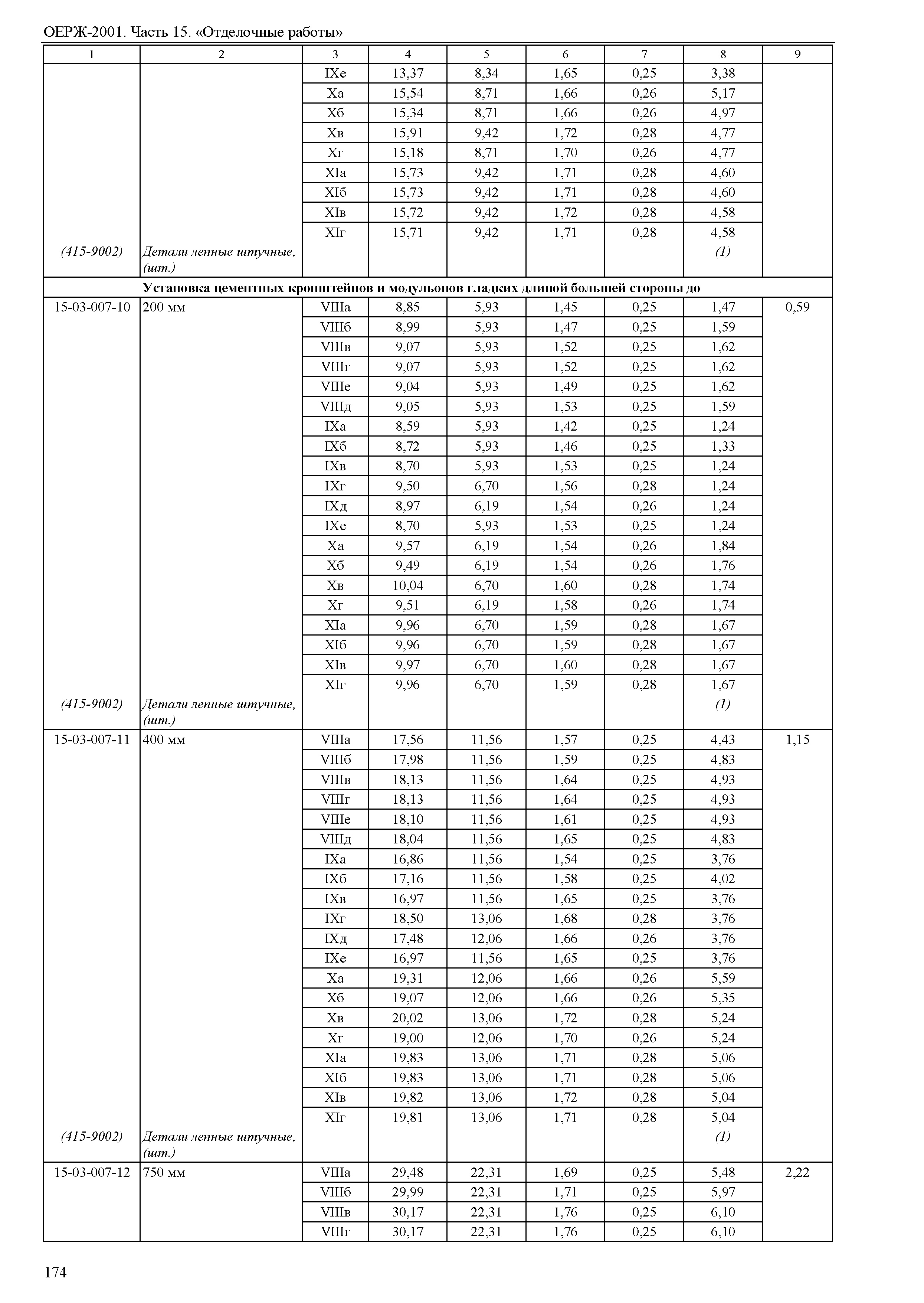 ОЕРЖ-2001. Часть 15. «Отделочные работы»

| 1 | 2 | 3 | 4 | 5 | 6 | 7 | 8 | 9 |
|---|---|---|---|---|---|---|---|---|
| | | IXе | 13,37 | 8,34 | 1,65 | 0,25 | 3,38 | |
| | | Xа | 15,54 | 8,71 | 1,66 | 0,26 | 5,17 | |
| | | Xб | 15,34 | 8,71 | 1,66 | 0,26 | 4,97 | |
| | | Xв | 15,91 | 9,42 | 1,72 | 0,28 | 4,77 | |
| | | Xг | 15,18 | 8,71 | 1,70 | 0,26 | 4,77 | |
| | | XIа | 15,73 | 9,42 | 1,71 | 0,28 | 4,60 | |
| | | XIб | 15,73 | 9,42 | 1,71 | 0,28 | 4,60 | |
| | | XIв | 15,72 | 9,42 | 1,72 | 0,28 | 4,58 | |
| | | XIг | 15,71 | 9,42 | 1,71 | 0,28 | 4,58 | |
| (415-9002) | Детали лепные штучные, (шт.) | | | | | | (1) | |
| Установка цементных кронштейнов и модульонов гладких длиной большей стороны до | | | | | | | | |
| 15-03-007-10 | 200 мм | VIIIа | 8,85 | 5,93 | 1,45 | 0,25 | 1,47 | 0,59 |
| | | VIIIб | 8,99 | 5,93 | 1,47 | 0,25 | 1,59 | |
| | | VIIIв | 9,07 | 5,93 | 1,52 | 0,25 | 1,62 | |
| | | VIIIг | 9,07 | 5,93 | 1,52 | 0,25 | 1,62 | |
| | | VIIIе | 9,04 | 5,93 | 1,49 | 0,25 | 1,62 | |
| | | VIIIд | 9,05 | 5,93 | 1,53 | 0,25 | 1,59 | |
| | | IXа | 8,59 | 5,93 | 1,42 | 0,25 | 1,24 | |
| | | IXб | 8,72 | 5,93 | 1,46 | 0,25 | 1,33 | |
| | | IXв | 8,70 | 5,93 | 1,53 | 0,25 | 1,24 | |
| | | IXг | 9,50 | 6,70 | 1,56 | 0,28 | 1,24 | |
| | | IXд | 8,97 | 6,19 | 1,54 | 0,26 | 1,24 | |
| | | IXе | 8,70 | 5,93 | 1,53 | 0,25 | 1,24 | |
| | | Xа | 9,57 | 6,19 | 1,54 | 0,26 | 1,84 | |
| | | Xб | 9,49 | 6,19 | 1,54 | 0,26 | 1,76 | |
| | | Xв | 10,04 | 6,70 | 1,60 | 0,28 | 1,74 | |
| | | Xг | 9,51 | 6,19 | 1,58 | 0,26 | 1,74 | |
| | | XIа | 9,96 | 6,70 | 1,59 | 0,28 | 1,67 | |
| | | XIб | 9,96 | 6,70 | 1,59 | 0,28 | 1,67 | |
| | | XIв | 9,97 | 6,70 | 1,60 | 0,28 | 1,67 | |
| | | XIг | 9,96 | 6,70 | 1,59 | 0,28 | 1,67 | |
| (415-9002) | Детали лепные штучные, (шт.) | | | | | | (1) | |
| 15-03-007-11 | 400 мм | VIIIа | 17,56 | 11,56 | 1,57 | 0,25 | 4,43 | 1,15 |
| | | VIIIб | 17,98 | 11,56 | 1,59 | 0,25 | 4,83 | |
| | | VIIIв | 18,13 | 11,56 | 1,64 | 0,25 | 4,93 | |
| | | VIIIг | 18,13 | 11,56 | 1,64 | 0,25 | 4,93 | |
| | | VIIIе | 18,10 | 11,56 | 1,61 | 0,25 | 4,93 | |
| | | VIIIд | 18,04 | 11,56 | 1,65 | 0,25 | 4,83 | |
| | | IXа | 16,86 | 11,56 | 1,54 | 0,25 | 3,76 | |
| | | IXб | 17,16 | 11,56 | 1,58 | 0,25 | 4,02 | |
| | | IXв | 16,97 | 11,56 | 1,65 | 0,25 | 3,76 | |
| | | IXг | 18,50 | 13,06 | 1,68 | 0,28 | 3,76 | |
| | | IXд | 17,48 | 12,06 | 1,66 | 0,26 | 3,76 | |
| | | IXе | 16,97 | 11,56 | 1,65 | 0,25 | 3,76 | |
| | | Xа | 19,31 | 12,06 | 1,66 | 0,26 | 5,59 | |
| | | Xб | 19,07 | 12,06 | 1,66 | 0,26 | 5,35 | |
| | | Xв | 20,02 | 13,06 | 1,72 | 0,28 | 5,24 | |
| | | Xг | 19,00 | 12,06 | 1,70 | 0,26 | 5,24 | |
| | | XIа | 19,83 | 13,06 | 1,71 | 0,28 | 5,06 | |
| | | XIб | 19,83 | 13,06 | 1,71 | 0,28 | 5,06 | |
| | | XIв | 19,82 | 13,06 | 1,72 | 0,28 | 5,04 | |
| | | XIг | 19,81 | 13,06 | 1,71 | 0,28 | 5,04 | |
| (415-9002) | Детали лепные штучные, (шт.) | | | | | | (1) | |
| 15-03-007-12 | 750 мм | VIIIа | 29,48 | 22,31 | 1,69 | 0,25 | 5,48 | 2,22 |
| | | VIIIб | 29,99 | 22,31 | 1,71 | 0,25 | 5,97 | |
| | | VIIIв | 30,17 | 22,31 | 1,76 | 0,25 | 6,10 | |
| | | VIIIг | 30,17 | 22,31 | 1,76 | 0,25 | 6,10 | |

174